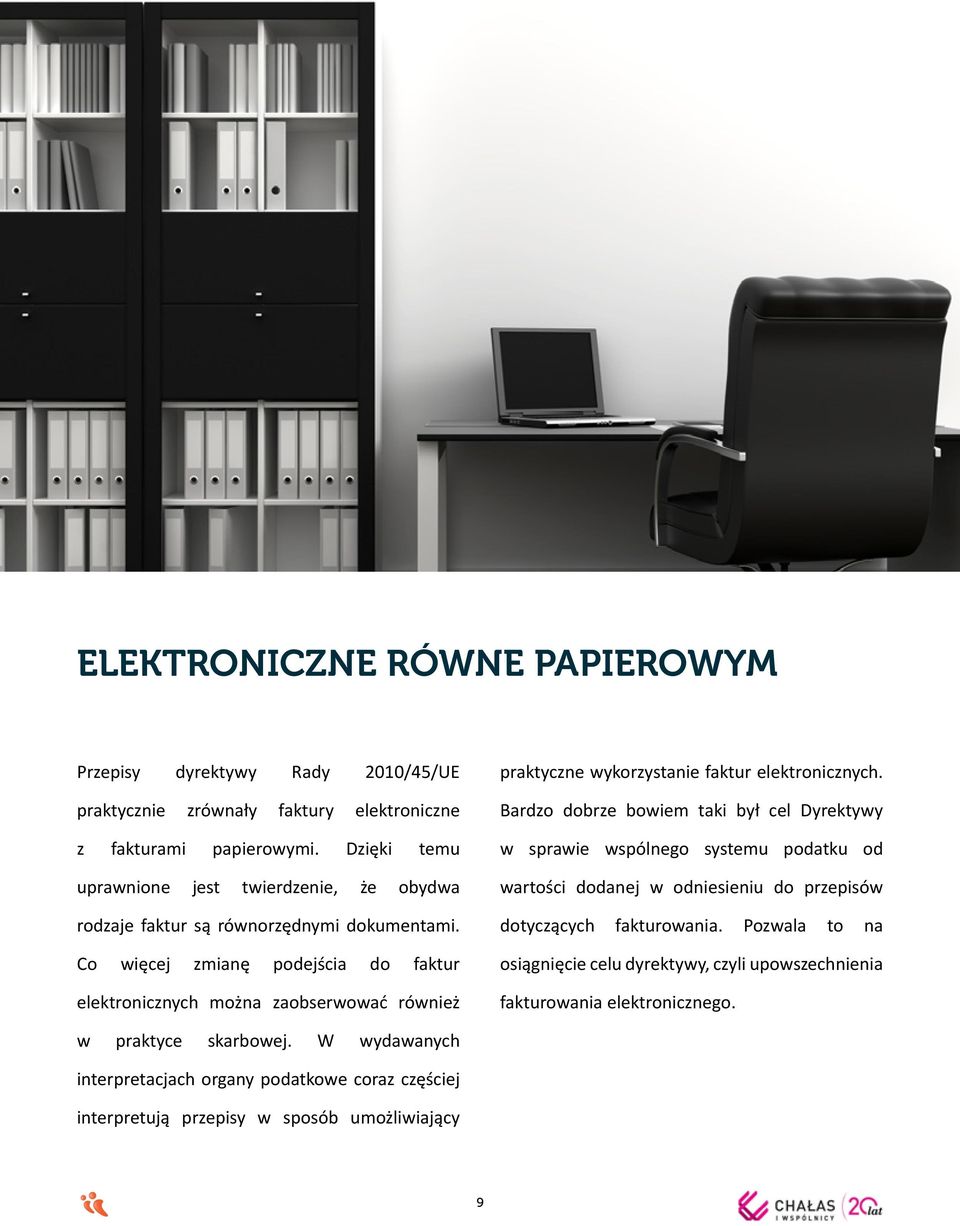 ELEKTRONICZNE RÓWNE PAPIEROWYM

Przepisy dyrektywy Rady 2010/45/UE praktycznie zrównały faktury elektroniczne z fakturami papierowymi. Dzięki temu uprawnione jest twierdzenie, że obydwa rodzaje faktur są równorzędnymi dokumentami. Co więcej zmianę podejścia do faktur elektronicznych można zaobserwować również w praktyce skarbowej. W wydawanych interpretacjach organy podatkowe coraz częściej interpretują przepisy w sposób umożliwiający praktyczne wykorzystanie faktur elektronicznych. Bardzo dobrze bowiem taki był cel Dyrektywy w sprawie wspólnego systemu podatku od wartości dodanej w odniesieniu do przepisów dotyczących fakturowania. Pozwala to na osiągnięcie celu dyrektywy, czyli upowszechnienia fakturowania elektronicznego.

9

CHAŁAS I WSPÓLNICY 20 lat